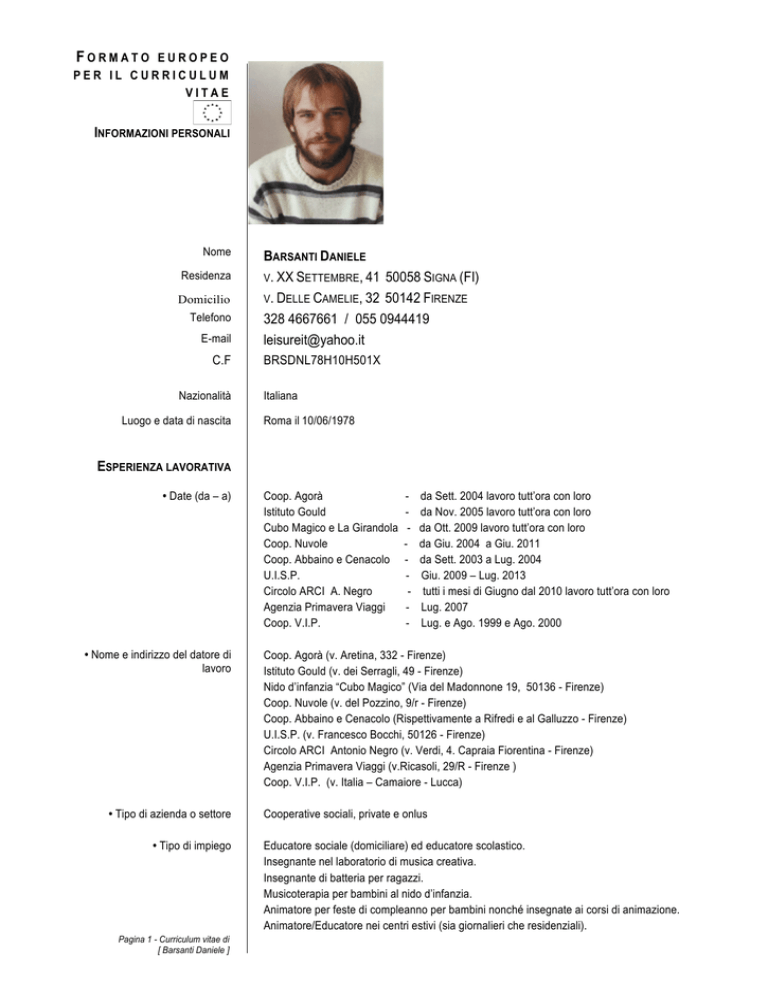 FORMATO EUROPEO PER IL CURRICULUM VITAE

INFORMAZIONI PERSONALI

Nome BARSANTI DANIELE
Residenza V. XX SETTEMBRE, 41 50058 SIGNA (FI)
Domicilio V. DELLE CAMELIE, 32 50142 FIRENZE
Telefono 328 4667661 / 055 0944419
E-mail leisureit@yahoo.it
C.F BRSDNL78H10H501X

Nazionalità Italiana
Luogo e data di nascita Roma il 10/06/1978

ESPERIENZA LAVORATIVA

• Date (da – a)
Coop. Agorà - da Sett. 2004 lavoro tutt'ora con loro
Istituto Gould - da Nov. 2005 lavoro tutt'ora con loro
Cubo Magico e La Girandola - da Ott. 2009 lavoro tutt'ora con loro
Coop. Nuvole - da Giu. 2004 a Giu. 2011
Coop. Abbaino e Cenacolo - da Sett. 2003 a Lug. 2004
U.I.S.P. - Giu. 2009 – Lug. 2013
Circolo ARCI A. Negro - tutti i mesi di Giugno dal 2010 lavoro tutt'ora con loro
Agenzia Primavera Viaggi - Lug. 2007
Coop. V.I.P. - Lug. e Ago. 1999 e Ago. 2000

• Nome e indirizzo del datore di lavoro
Coop. Agorà (v. Aretina, 332 - Firenze)
Istituto Gould (v. dei Serragli, 49 - Firenze)
Nido d'infanzia "Cubo Magico" (Via del Madonnone 19, 50136 - Firenze)
Coop. Nuvole (v. del Pozzino, 9/r - Firenze)
Coop. Abbaino e Cenacolo (Rispettivamente a Rifredi e al Galluzzo - Firenze)
U.I.S.P. (v. Francesco Bocchi, 50126 - Firenze)
Circolo ARCI Antonio Negro (v. Verdi, 4. Capraia Fiorentina - Firenze)
Agenzia Primavera Viaggi (v.Ricasoli, 29/R - Firenze )
Coop. V.I.P. (v. Italia – Camaiore - Lucca)

• Tipo di azienda o settore
Cooperative sociali, private e onlus

• Tipo di impiego
Educatore sociale (domiciliare) ed educatore scolastico.
Insegnante nel laboratorio di musica creativa.
Insegnante di batteria per ragazzi.
Musicoterapia per bambini al nido d'infanzia.
Animatore per feste di compleanno per bambini nonché insegnate ai corsi di animazione.
Animatore/Educatore nei centri estivi (sia giornalieri che residenziali).

Pagina 1 - Curriculum vitae di [ Barsanti Daniele ]